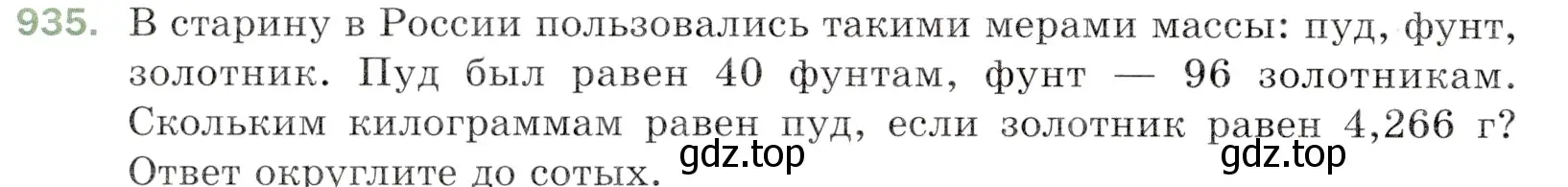 935. В старину в России пользовались такими мерами массы: пуд, фунт, золотник. Пуд был равен 40 фунтам, фунт — 96 золотникам. Скольким килограммам равен пуд, если золотник равен 4,266 г? Ответ округлите до сотых.

gdz.top gdz.top